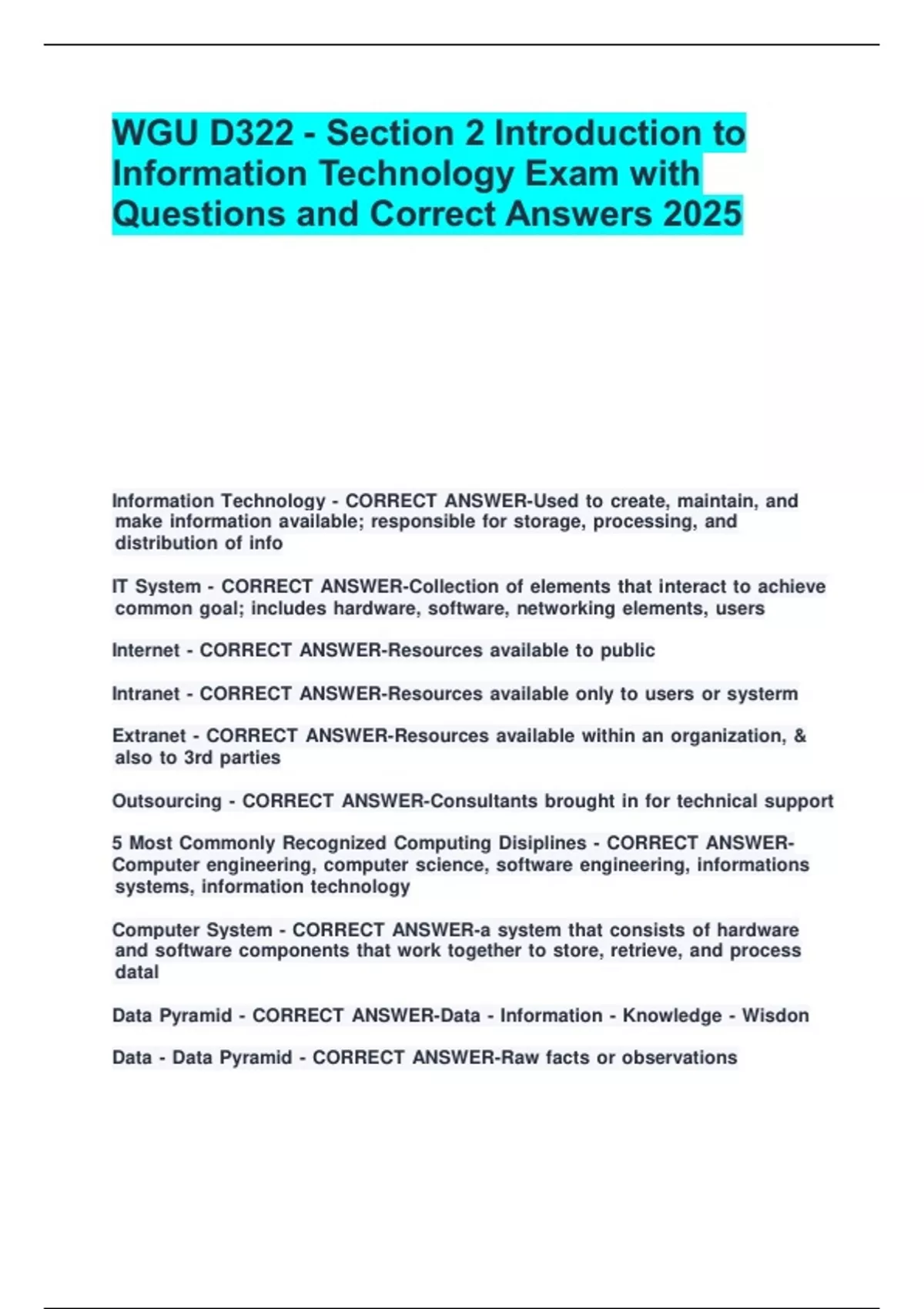 WGU D322 - Section 2 Introduction to Information Technology Exam with Questions and Correct Answers 2025

Information Technology - CORRECT ANSWER-Used to create, maintain, and make information available; responsible for storage, processing, and distribution of info

IT System - CORRECT ANSWER-Collection of elements that interact to achieve common goal; includes hardware, software, networking elements, users

Internet - CORRECT ANSWER-Resources available to public

Intranet - CORRECT ANSWER-Resources available only to users or systerm

Extranet - CORRECT ANSWER-Resources available within an organization, & also to 3rd parties

Outsourcing - CORRECT ANSWER-Consultants brought in for technical support

5 Most Commonly Recognized Computing Disiplines - CORRECT ANSWER-Computer engineering, computer science, software engineering, informations systems, information technology

Computer System - CORRECT ANSWER-a system that consists of hardware and software components that work together to store, retrieve, and process datal

Data Pyramid - CORRECT ANSWER-Data - Information - Knowledge - Wisdon

Data - Data Pyramid - CORRECT ANSWER-Raw facts or observations